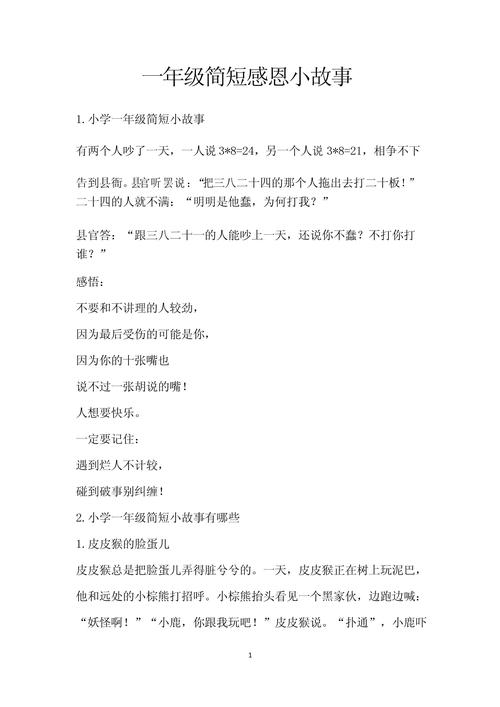 一年级简短感恩小故事

1. 小学一年级简短小故事

有两个人吵了一天，一人说 3*8=24，另一个人说 3*8=21，相争不下

告到县衙。县官听罢说：“把三八二十四的那个人拖出去打二十板！”二十四的人就不满：“明明是他蠢，为何打我？”

县官答：“跟三八二十一的人能吵上一天，还说你不蠢？不打你打谁？”

感悟：

不要和不讲理的人较劲，

因为最后受伤的可能是你，

因为你的十张嘴也

说不过一张胡说的嘴！

人想要快乐。

一定要记住：

遇到烂人不计较，

碰到破事别纠缠！

2. 小学一年级简短小故事有哪些

1. 皮皮猴的脸蛋儿

皮皮猴总是把脸蛋儿弄得脏兮兮的。一天，皮皮猴正在树上玩泥巴，他和远处的小棕熊打招呼。小棕熊抬头看见一个黑家伙，边跑边喊：“妖怪啊！”“小鹿，你跟我玩吧！”皮皮猴说。“扑通”，小鹿吓

1